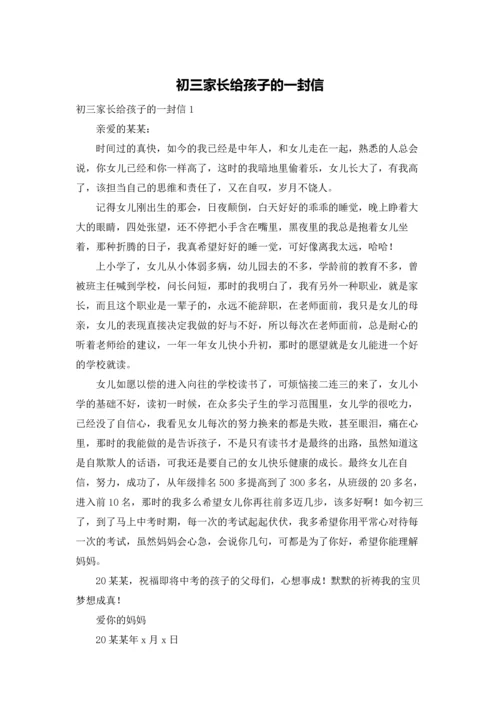 初三家长给孩子的一封信

初三家长给孩子的一封信 1

亲爱的某某：

时间过的真快，如今的我已经是中年人，和女儿走在一起，熟悉的人总会说，你女儿已经和你一样高了，这时的我暗地里偷着乐，女儿长大了，有我高了，该担当自己的思维和责任了，又在自叹，岁月不饶人。

记得女儿刚出生的那会，日夜颠倒，白天好好的乖乖的睡觉，晚上睁着大大的眼睛，四处张望，还不停把小手含在嘴里，黑夜里的我总是抱着女儿坐着，那种折腾的日子，我真希望好好的睡一觉，可好像离我太远，哈哈！

上小学了，女儿从小体弱多病，幼儿园去的不多，学龄前的教育不多，曾被班主任喊到学校，问长问短，那时的我明白了，我有另外一种职业，就是家长，而且这个职业是一辈子的，永远不能辞职，在老师面前，我只是女儿的母亲，女儿的表现直接决定我做的好与不好，所以每次在老师面前，总是耐心的听着老师给的建议，一年一年女儿快小升初，那时的愿望就是女儿能进一个好的学校就读。

女儿如愿以偿的进入向往的学校读书了，可烦恼接二连三的来了，女儿小学的基础不好，读初一时候，在众多尖子生的学习范围里，女儿学的很吃力，已经没了自信心，我看见女儿每次的努力换来的都是失败，甚至眼泪，痛在心里，那时的我能做的是告诉孩子，不是只有读书才是最终的出路，虽然知道这是自欺欺人的话语，可我还是要自己的女儿快乐健康的成长。最终女儿在自信，努力，成功了，从年级排名 500 多提高到了 300 多名，从班级的 20 多名，进入前 10 名，那时的我多么希望女儿你再往前多迈几步，该多好啊！如今初三了，到了马上中考时期，每一次的考试起起伏伏，我多希望你用平常心对待每一次的考试，虽然妈妈会心急，会说你几句，可都是为了你好，希望你能理解妈妈。

20 某某，祝福即将中考的孩子的父母们，心想事成！默默的祈祷我的宝贝梦想成真！

爱你的妈妈

20 某某年 x 月 x 日